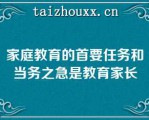 taizhouxx.cn

家庭教育的首要任务和当务之急是教育家长